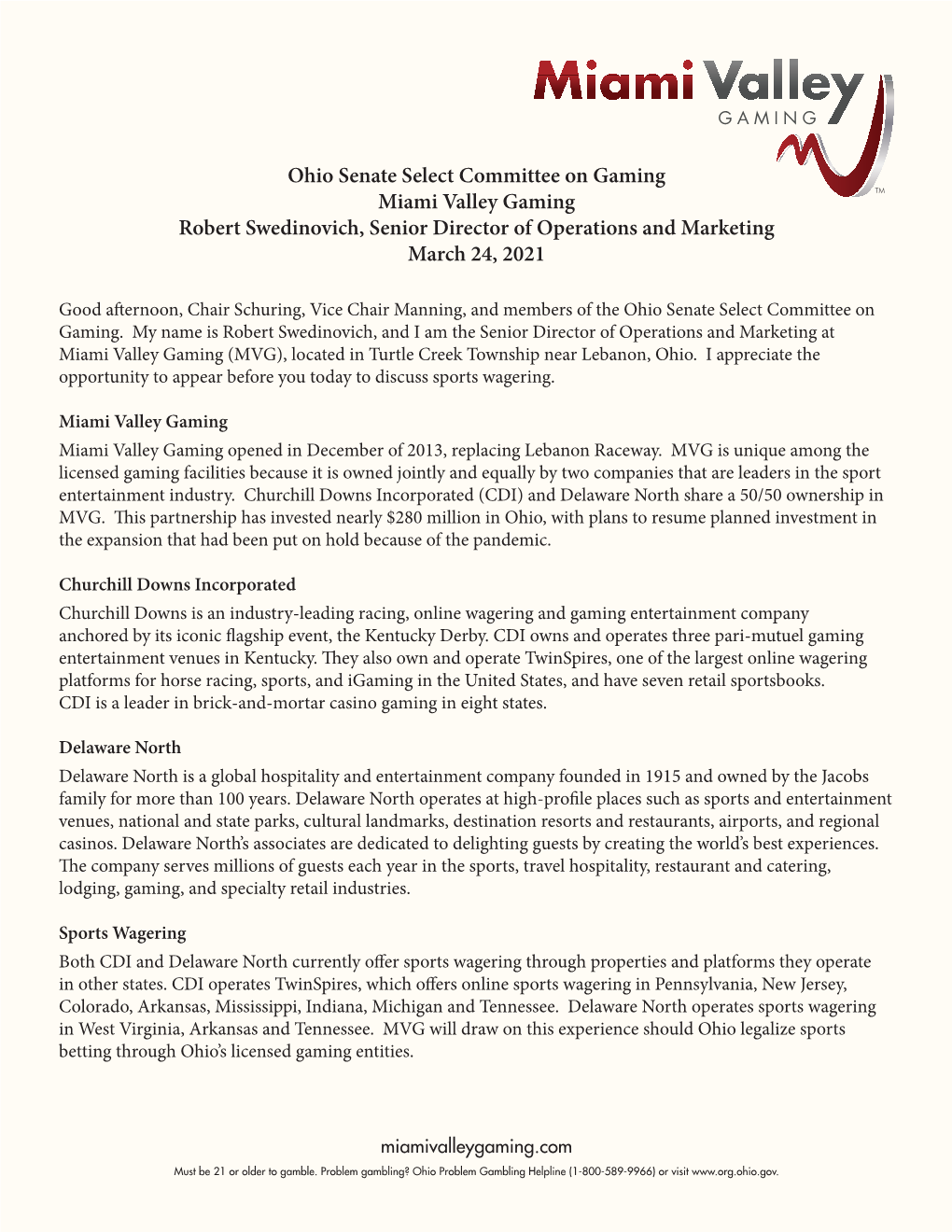 Miami Valley
GAMING
TM

Ohio Senate Select Committee on Gaming
Miami Valley Gaming
Robert Swedinovich, Senior Director of Operations and Marketing
March 24, 2021

Good afternoon, Chair Schuring, Vice Chair Manning, and members of the Ohio Senate Select Committee on Gaming. My name is Robert Swedinovich, and I am the Senior Director of Operations and Marketing at Miami Valley Gaming (MVG), located in Turtle Creek Township near Lebanon, Ohio. I appreciate the opportunity to appear before you today to discuss sports wagering.

Miami Valley Gaming

Miami Valley Gaming opened in December of 2013, replacing Lebanon Raceway. MVG is unique among the licensed gaming facilities because it is owned jointly and equally by two companies that are leaders in the sport entertainment industry. Churchill Downs Incorporated (CDI) and Delaware North share a 50/50 ownership in MVG. This partnership has invested nearly $280 million in Ohio, with plans to resume planned investment in the expansion that had been put on hold because of the pandemic.

Churchill Downs Incorporated

Churchill Downs is an industry-leading racing, online wagering and gaming entertainment company anchored by its iconic flagship event, the Kentucky Derby. CDI owns and operates three pari-mutuel gaming entertainment venues in Kentucky. They also own and operate TwinSpires, one of the largest online wagering platforms for horse racing, sports, and iGaming in the United States, and have seven retail sportsbooks. CDI is a leader in brick-and-mortar casino gaming in eight states.

Delaware North

Delaware North is a global hospitality and entertainment company founded in 1915 and owned by the Jacobs family for more than 100 years. Delaware North operates at high-profile places such as sports and entertainment venues, national and state parks, cultural landmarks, destination resorts and restaurants, airports, and regional casinos. Delaware North's associates are dedicated to delighting guests by creating the world's best experiences. The company serves millions of guests each year in the sports, travel hospitality, restaurant and catering, lodging, gaming, and specialty retail industries.

Sports Wagering

Both CDI and Delaware North currently offer sports wagering through properties and platforms they operate in other states. CDI operates TwinSpires, which offers online sports wagering in Pennsylvania, New Jersey, Colorado, Arkansas, Mississippi, Indiana, Michigan and Tennessee. Delaware North operates sports wagering in West Virginia, Arkansas and Tennessee. MVG will draw on this experience should Ohio legalize sports betting through Ohio's licensed gaming entities.

miamivalleygaming.com
Must be 21 or older to gamble. Problem gambling? Ohio Problem Gambling Helpline (1-800-589-9966) or visit www.org.ohio.gov.